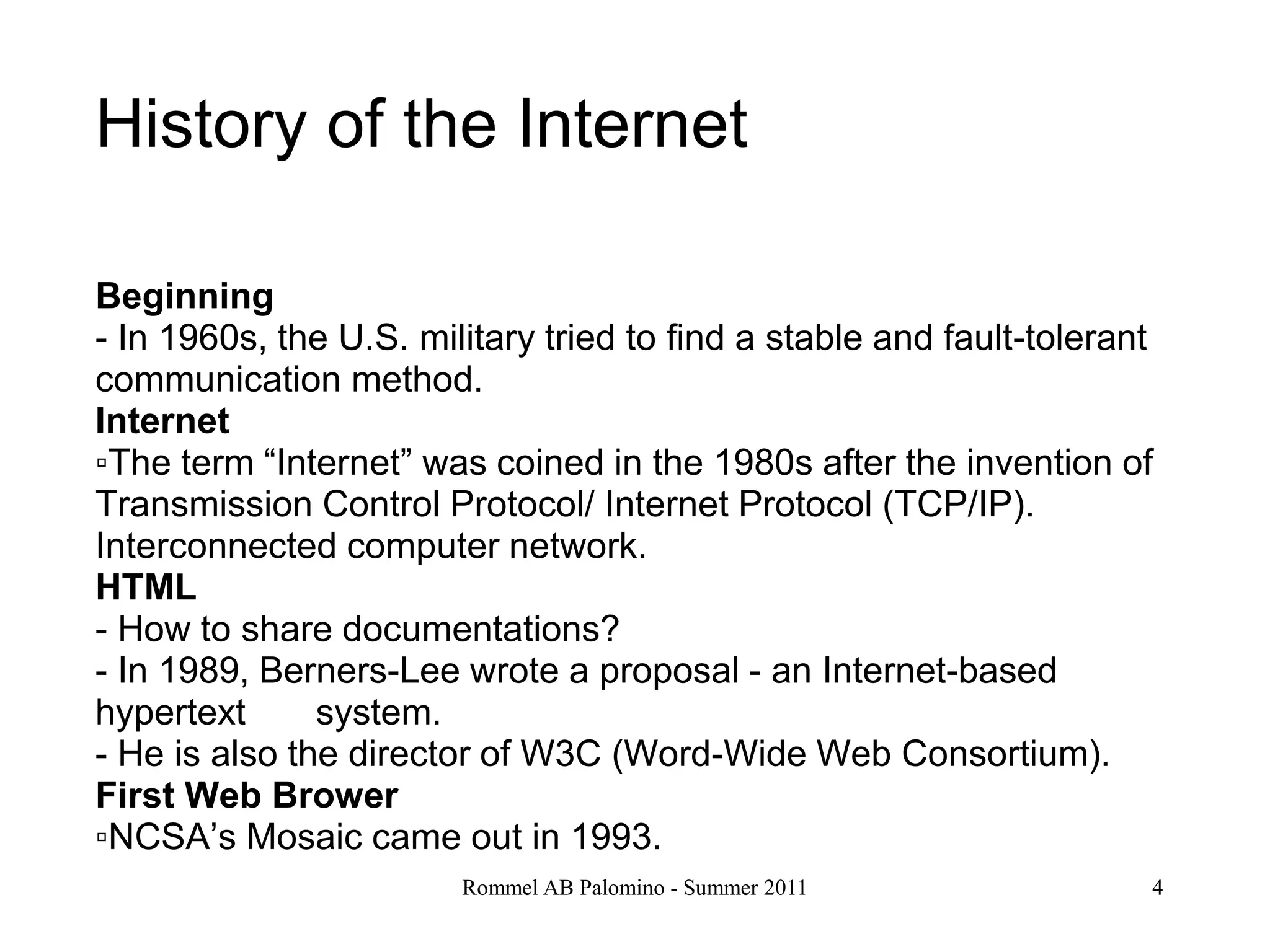 History of the Internet

**Beginning**
- In 1960s, the U.S. military tried to find a stable and fault-tolerant communication method.
**Internet**
▫The term “Internet” was coined in the 1980s after the invention of Transmission Control Protocol/ Internet Protocol (TCP/IP). Interconnected computer network.
**HTML**
- How to share documentations?
- In 1989, Berners-Lee wrote a proposal - an Internet-based hypertext system.
- He is also the director of W3C (Word-Wide Web Consortium).
**First Web Brower**
▫NCSA’s Mosaic came out in 1993.

Rommel AB Palomino - Summer 2011

4